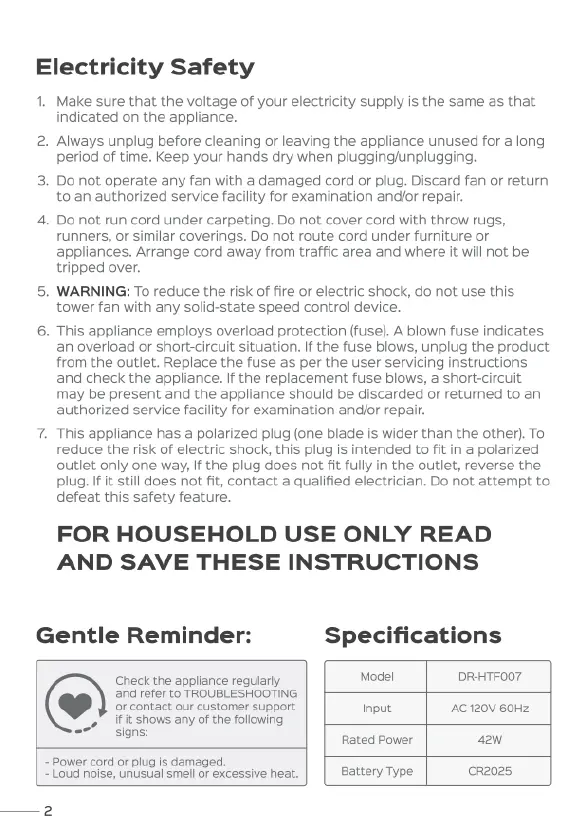 Electricity Safety

1. Make sure that the voltage of your electricity supply is the same as that indicated on the appliance.

2. Always unplug before cleaning or leaving the appliance unused for a long period of time. Keep your hands dry when plugging/unplugging.

3. Do not operate any fan with a damaged cord or plug. Discard fan or return to an authorized service facility for examination and/or repair.

4. Do not run cord under carpeting. Do not cover cord with throw rugs, runners, or similar coverings. Do not route cord under furniture or appliances. Arrange cord away from traffic area and where it will not be tripped over.

5. WARNING: To reduce the risk of fire or electric shock, do not use this tower fan with any solid-state speed control device.

6. This appliance employs overload protection (fuse). A blown fuse indicates an overload or short-circuit situation. If the fuse blows, unplug the product from the outlet. Replace the fuse as per the user servicing instructions and check the appliance. If the replacement fuse blows, a short-circuit may be present and the appliance should be discarded or returned to an authorized service facility for examination and/or repair.

7. This appliance has a polarized plug (one blade is wider than the other). To reduce the risk of electric shock, this plug is intended to fit in a polarized outlet only one way, If the plug does not fit fully in the outlet, reverse the plug. If it still does not fit, contact a qualified electrician. Do not attempt to defeat this safety feature.

FOR HOUSEHOLD USE ONLY READ AND SAVE THESE INSTRUCTIONS

Gentle Reminder:

Check the appliance regularly and refer to TROUBLESHOOTING or contact our customer support if it shows any of the following signs:

- Power cord or plug is damaged.
- Loud noise, unusual smell or excessive heat.

Specifications

| Model | DR-HTF007 |
|---|---|
| Input | AC 120V 60Hz |
| Rated Power | 42W |
| Battery Type | CR2025 |

2